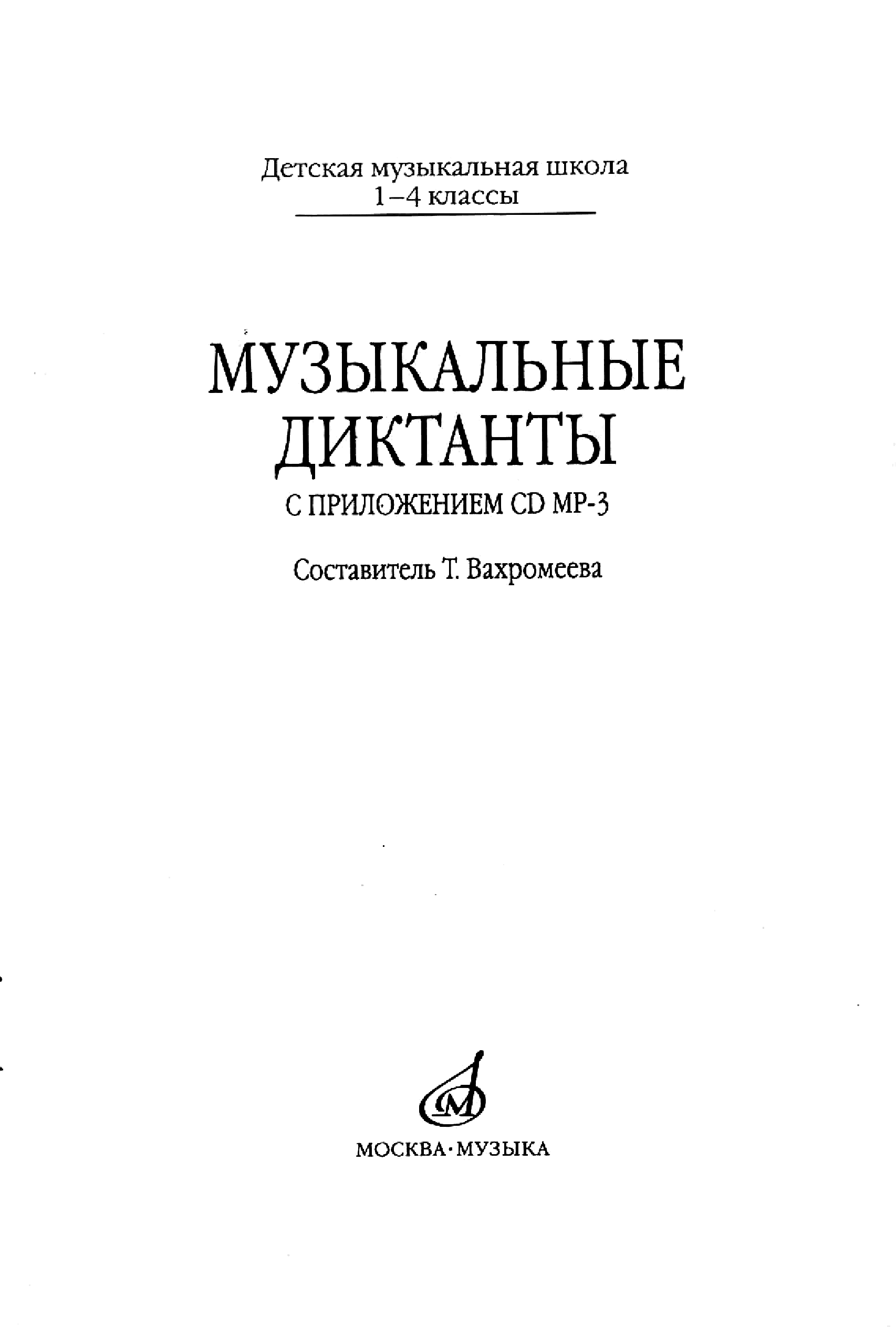 Детская музыкальная школа
1–4 классы

МУЗЫКАЛЬНЫЕ
ДИКТАНТЫ
С ПРИЛОЖЕНИЕМ CD MP-3

Составитель Т. Вахромеева

МОСКВА·МУЗЫКА